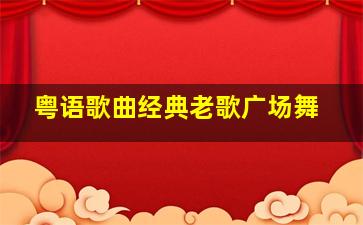 粤语歌曲经典老歌广场舞